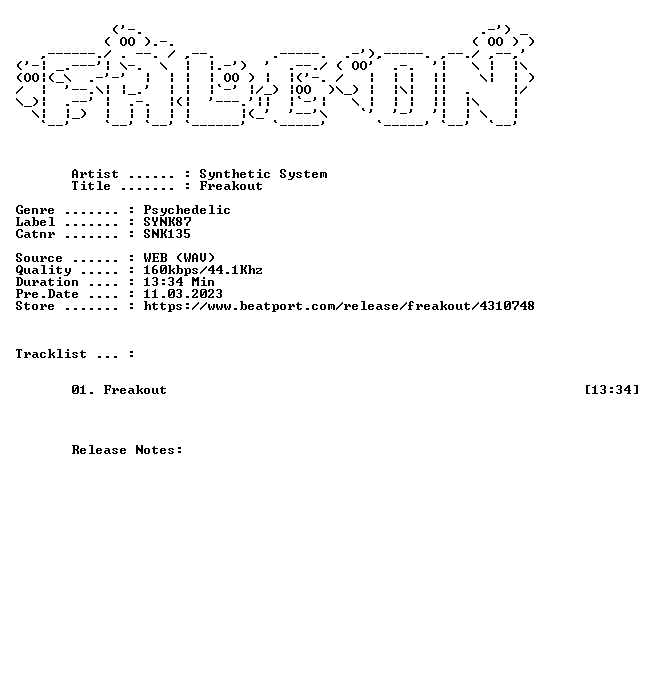 Artist ...... : Synthetic System
Title ....... : Freakout

Genre ....... : Psychedelic
Label ....... : SYNK87
Catnr ....... : SNK135

Source ...... : WEB (WAV)
Quality ..... : 160kbps/44.1Khz
Duration .... : 13:34 Min
Pre.Date .... : 11.03.2023
Store ....... : https://www.beatport.com/release/freakout/4310748

Tracklist ... :

01. Freakout [13:34]

Release Notes: